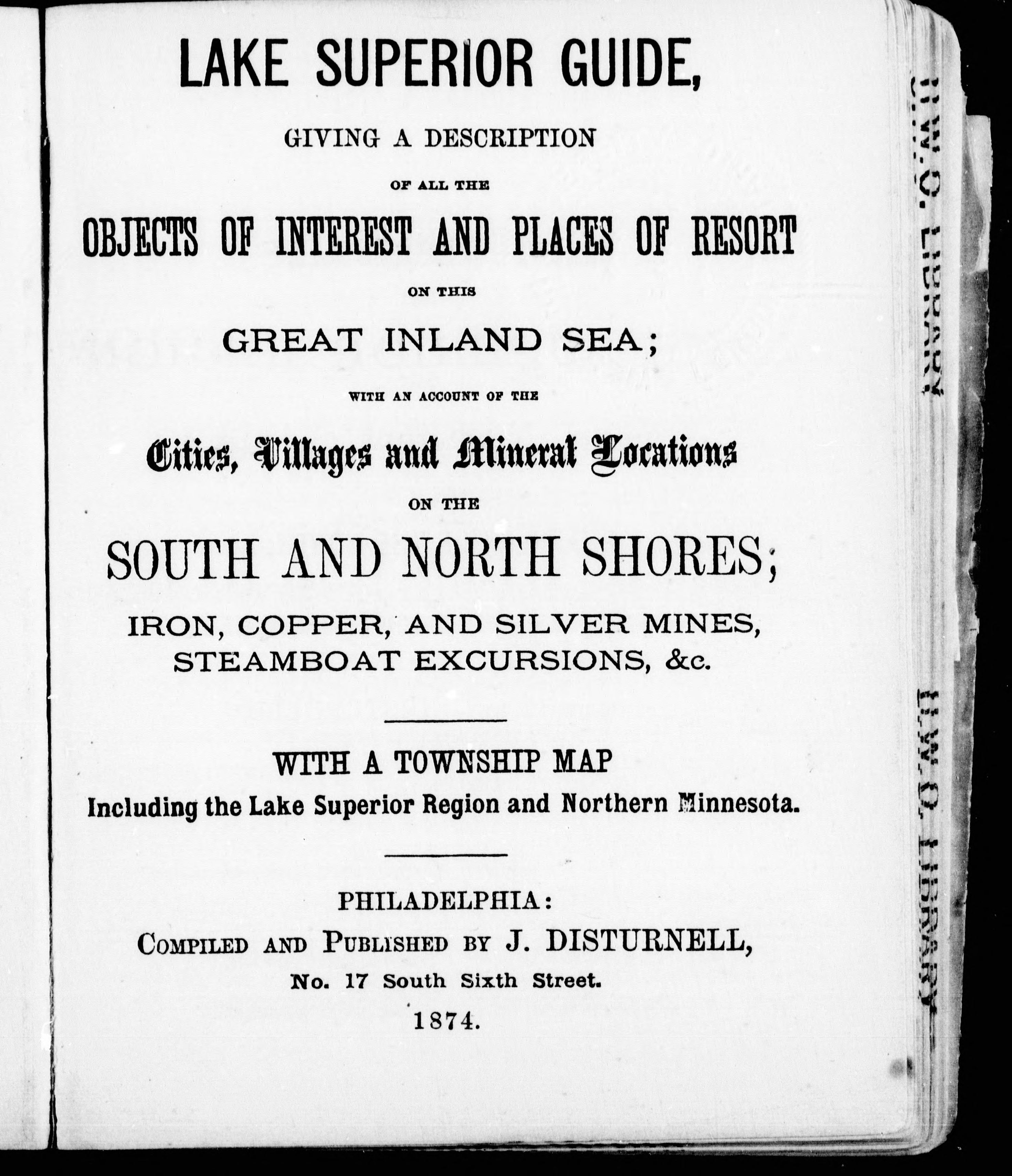 LAKE SUPERIOR GUIDE,

GIVING A DESCRIPTION

OF ALL THE

OBJECTS OF INTEREST AND PLACES OF RESORT

ON THIS

GREAT INLAND SEA;

WITH AN ACCOUNT OF THE

Cities, Villages and Mineral Locations

ON THE

SOUTH AND NORTH SHORES;

IRON, COPPER, AND SILVER MINES, STEAMBOAT EXCURSIONS, &c.

WITH A TOWNSHIP MAP
Including the Lake Superior Region and Northern Minnesota.

PHILADELPHIA:
COMPILED AND PUBLISHED BY J. DISTURNELL,
No. 17 South Sixth Street.
1874.

U.W.O. LIBRARY

U.W.O. LIBRARY